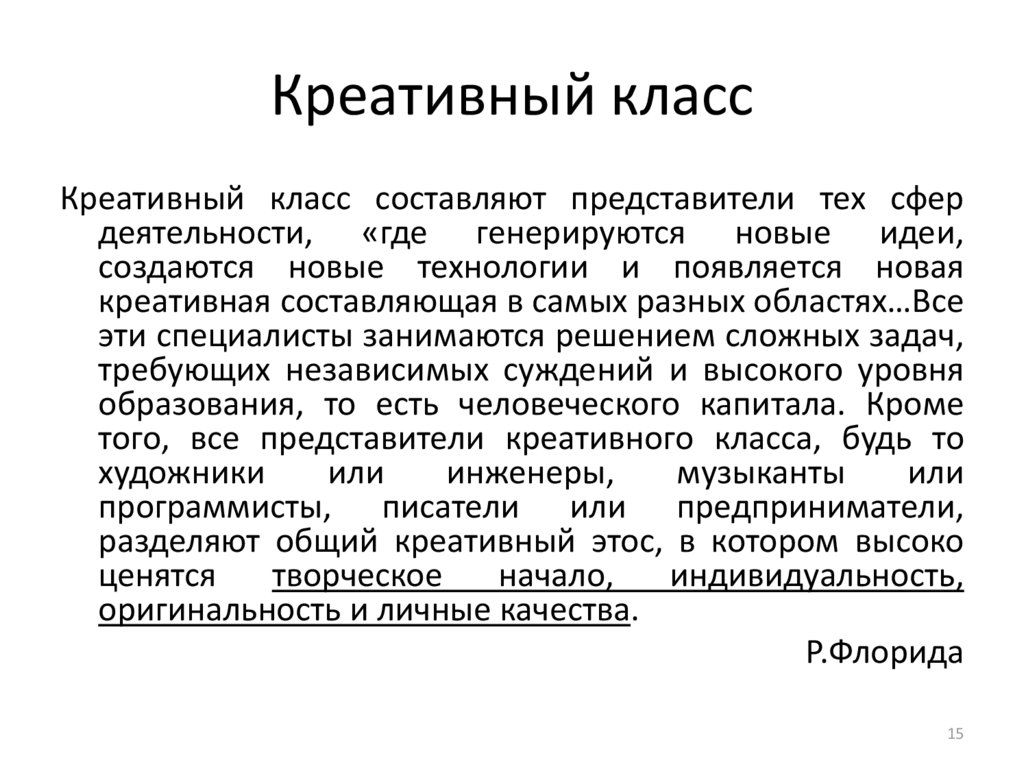 Креативный класс

Креативный класс составляют представители тех сфер деятельности, «где генерируются новые идеи, создаются новые технологии и появляется новая креативная составляющая в самых разных областях…Все эти специалисты занимаются решением сложных задач, требующих независимых суждений и высокого уровня образования, то есть человеческого капитала. Кроме того, все представители креативного класса, будь то художники или инженеры, музыканты или программисты, писатели или предприниматели, разделяют общий креативный этос, в котором высоко ценятся творческое начало, индивидуальность, оригинальность и личные качества.

Р.Флорида

15